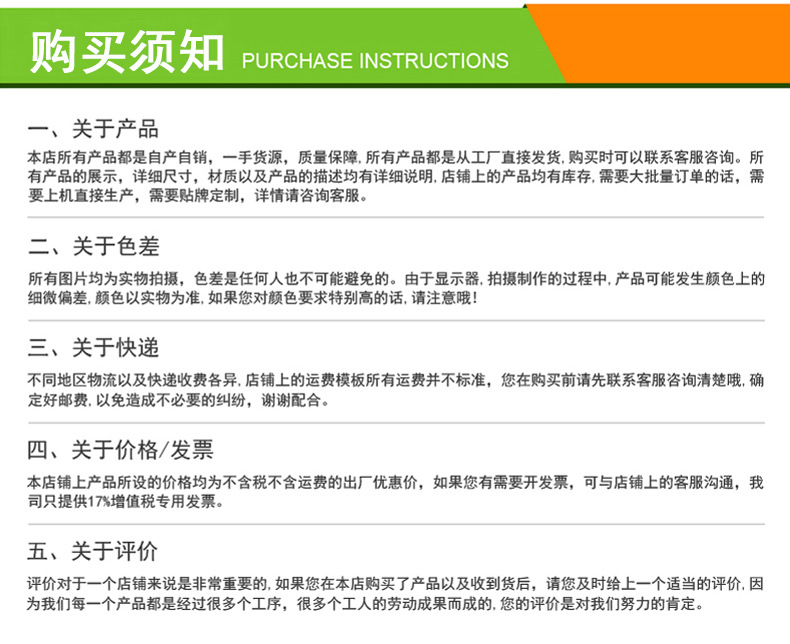 购买须知 PURCHASE INSTRUCTIONS

一、关于产品

本店所有产品都是自产自销，一手货源，质量保障，所有产品都是从工厂直接发货，购买时可以联系客服咨询。所有产品的展示，详细尺寸，材质以及产品的描述均有详细说明，店铺上的产品均有库存，需要大批量订单的话，需要上机直接生产，需要贴牌定制，详情请咨询客服。

二、关于色差

所有图片均为实物拍摄，色差是任何人也不可能避免的。由于显示器，拍摄制作的过程中，产品可能发生颜色上的细微偏差，颜色以实物为准，如果您对颜色要求特别高的话，请注意哦！

三、关于快递

不同地区物流以及快递收费各异，店铺上的运费模板所有运费并不标准，您在购买前请先联系客服咨询清楚哦，确定好邮费，以免造成不必要的纠纷，谢谢配合。

四、关于价格/发票

本店铺上产品所设的价格均为不含税不含运费的出厂优惠价，如果您有需要开发票，可与店铺上的客服沟通，我司只提供17%增值税专用发票。

五、关于评价

评价对于一个店铺来说是非常重要的，如果您在本店购买了产品以及收到货后，请您及时给上一个适当的评价，因为我们每一个产品都是经过很多个工序，很多个工人的劳动成果而成的，您的评价是对我们努力的肯定。